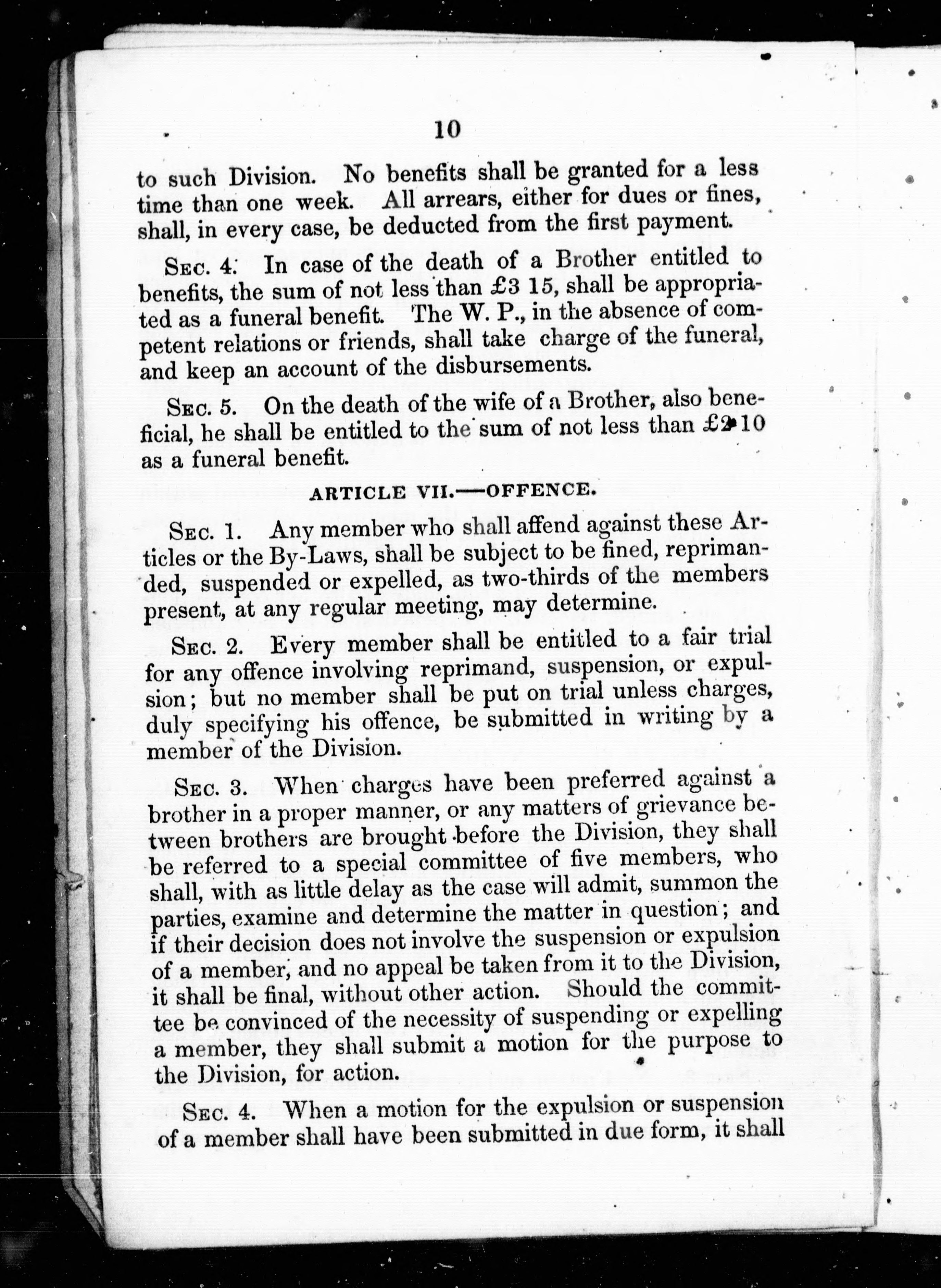 10

to such Division. No benefits shall be granted for a less time than one week. All arrears, either for dues or fines, shall, in every case, be deducted from the first payment.

Sec. 4. In case of the death of a Brother entitled to benefits, the sum of not less than £3 15, shall be appropriated as a funeral benefit. The W. P., in the absence of competent relations or friends, shall take charge of the funeral, and keep an account of the disbursements.

Sec. 5. On the death of the wife of a Brother, also beneficial, he shall be entitled to the sum of not less than £2 10 as a funeral benefit.

ARTICLE VII.—OFFENCE.

Sec. 1. Any member who shall affend against these Articles or the By-Laws, shall be subject to be fined, reprimanded, suspended or expelled, as two-thirds of the members present, at any regular meeting, may determine.

Sec. 2. Every member shall be entitled to a fair trial for any offence involving reprimand, suspension, or expulsion; but no member shall be put on trial unless charges, duly specifying his offence, be submitted in writing by a member of the Division.

Sec. 3. When charges have been preferred against a brother in a proper manner, or any matters of grievance between brothers are brought before the Division, they shall be referred to a special committee of five members, who shall, with as little delay as the case will admit, summon the parties, examine and determine the matter in question; and if their decision does not involve the suspension or expulsion of a member, and no appeal be taken from it to the Division, it shall be final, without other action. Should the committee be convinced of the necessity of suspending or expelling a member, they shall submit a motion for the purpose to the Division, for action.

Sec. 4. When a motion for the expulsion or suspension of a member shall have been submitted in due form, it shall